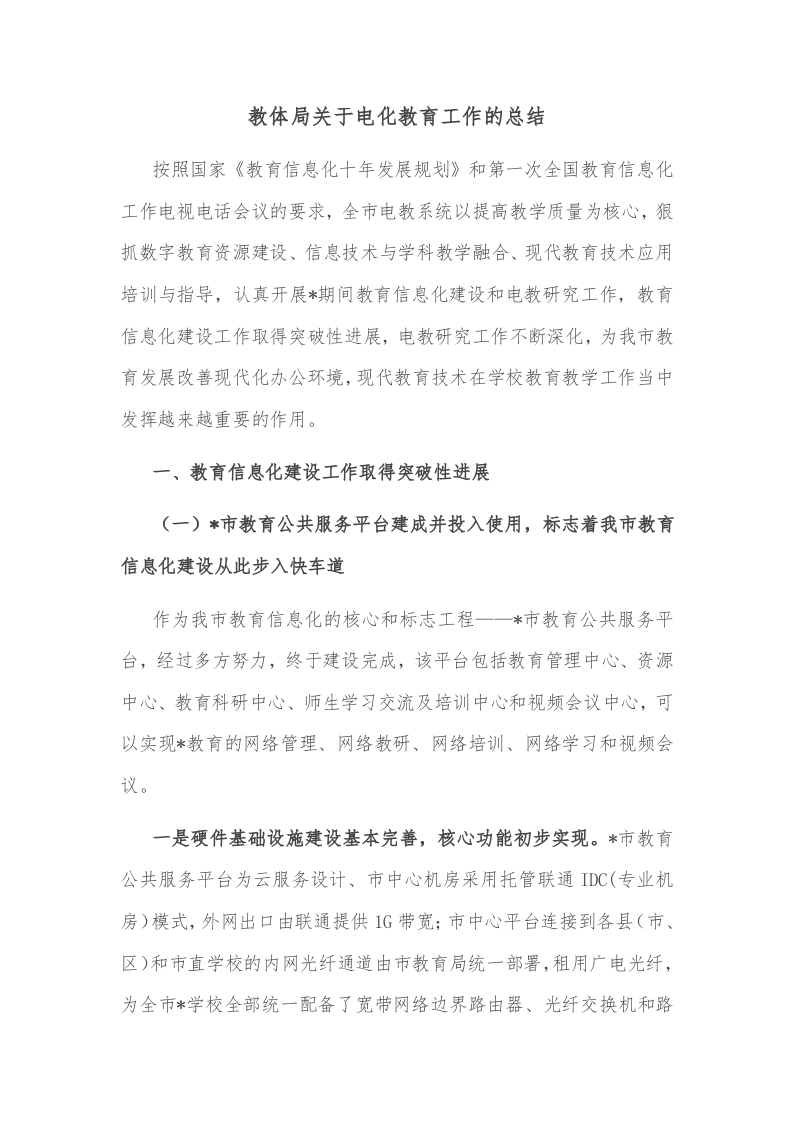 教体局关于电化教育工作的总结

按照国家《教育信息化十年发展规划》和第一次全国教育信息化工作电视电话会议的要求，全市电教系统以提高教学质量为核心，狠抓数字教育资源建设、信息技术与学科教学融合、现代教育技术应用培训与指导，认真开展*期间教育信息化建设和电教研究工作，教育信息化建设工作取得突破性进展，电教研究工作不断深化，为我市教育发展改善现代化办公环境，现代教育技术在学校教育教学工作当中发挥越来越重要的作用。

一、教育信息化建设工作取得突破性进展

（一）*市教育公共服务平台建成并投入使用，标志着我市教育信息化建设从此步入快车道

作为我市教育信息化的核心和标志工程——*市教育公共服务平台，经过多方努力，终于建设完成，该平台包括教育管理中心、资源中心、教育科研中心、师生学习交流及培训中心和视频会议中心，可以实现*教育的网络管理、网络教研、网络培训、网络学习和视频会议。

一是硬件基础设施建设基本完善，核心功能初步实现。*市教育公共服务平台为云服务设计、市中心机房采用托管联通 IDC(专业机房)模式，外网出口由联通提供 1G 带宽；市中心平台连接到各县（市、区）和市直学校的内网光纤通道由市教育局统一部署，租用广电光纤，为全市*学校全部统一配备了宽带网络边界路由器、光纤交换机和路